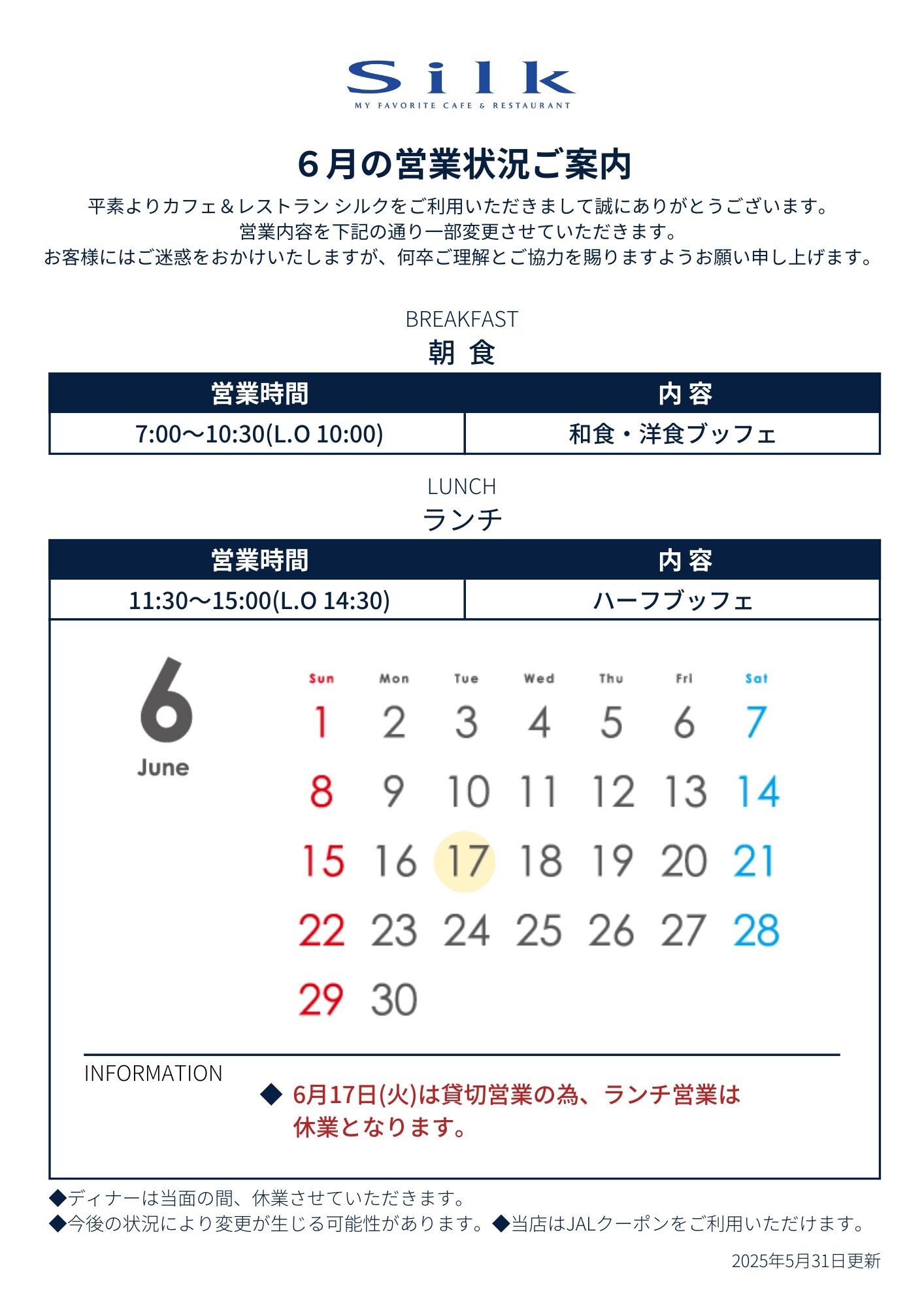 Silk
MY FAVORITE CAFE & RESTAURANT

6月の営業状況ご案内

平素よりカフェ＆レストラン シルクをご利用いただきまして誠にありがとうございます。
営業内容を下記の通り一部変更させていただきます。
お客様にはご迷惑をおかけいたしますが、何卒ご理解とご協力を賜りますようお願い申し上げます。

BREAKFAST
朝 食

| 営業時間 | 内 容 |
|---|---|
| 7:00〜10:30(L.O 10:00) | 和食・洋食ブッフェ |

LUNCH
ランチ

| 営業時間 | 内 容 |
|---|---|
| 11:30〜15:00(L.O 14:30) | ハーフブッフェ |

6
June

| Sun | Mon | Tue | Wed | Thu | Fri | Sat |
|---|---|---|---|---|---|---|
| 1 | 2 | 3 | 4 | 5 | 6 | 7 |
| 8 | 9 | 10 | 11 | 12 | 13 | 14 |
| 15 | 16 | 17 | 18 | 19 | 20 | 21 |
| 22 | 23 | 24 | 25 | 26 | 27 | 28 |
| 29 | 30 | | | | | |

INFORMATION
◆ 6月17日(火)は貸切営業の為、ランチ営業は休業となります。

◆ディナーは当面の間、休業させていただきます。
◆今後の状況により変更が生じる可能性があります。◆当店はJALクーポンをご利用いただけます。

2025年5月31日更新